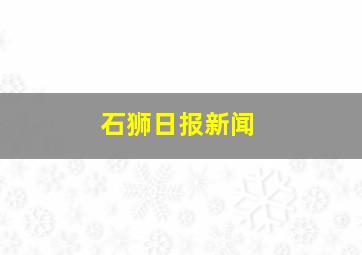 石狮日报新闻